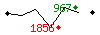 967
1856